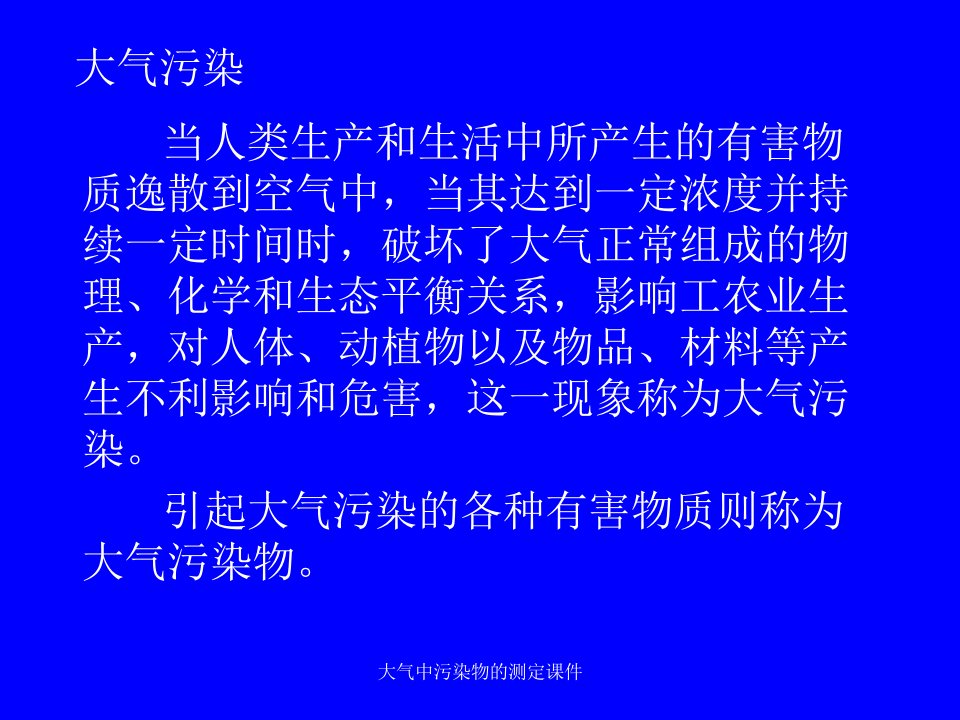 大气污染

当人类生产和生活中所产生的有害物质逸散到空气中，当其达到一定浓度并持续一定时间时，破坏了大气正常组成的物理、化学和生态平衡关系，影响工农业生产，对人体、动植物以及物品、材料等产生不利影响和危害，这一现象称为大气污染。

引起大气污染的各种有害物质则称为大气污染物。

大气中污染物的测定课件